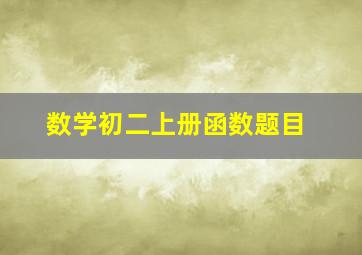 数学初二上册函数题目